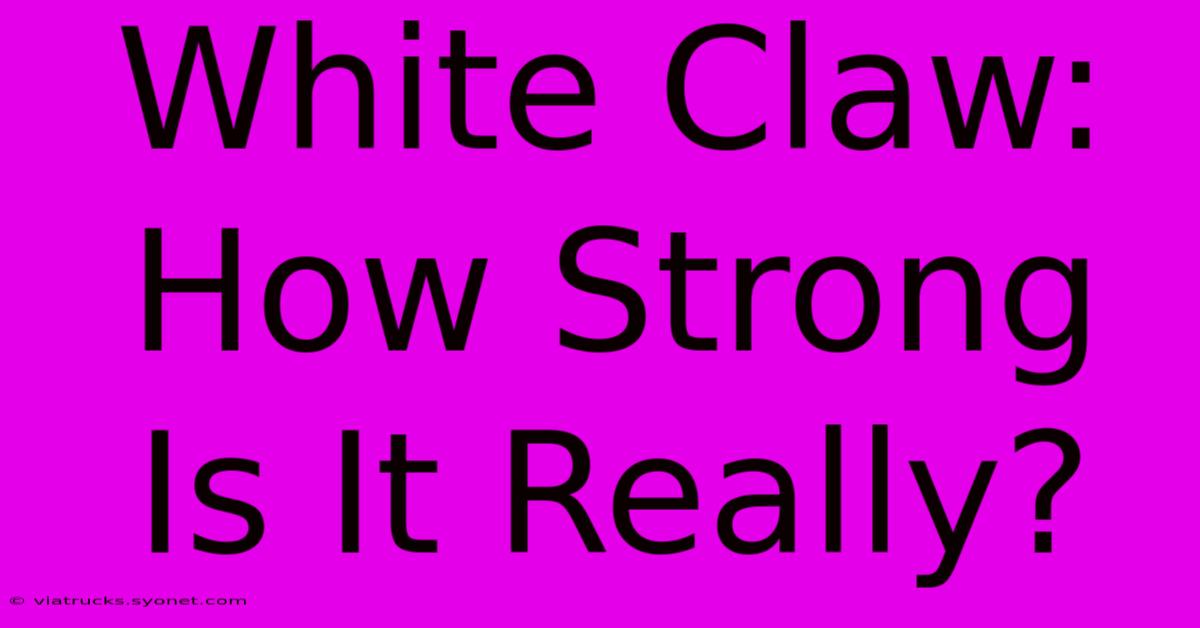 White Claw: How Strong Is It Really?

© viatrucks.syonet.com